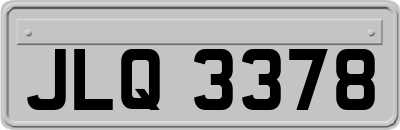 JLQ 3378